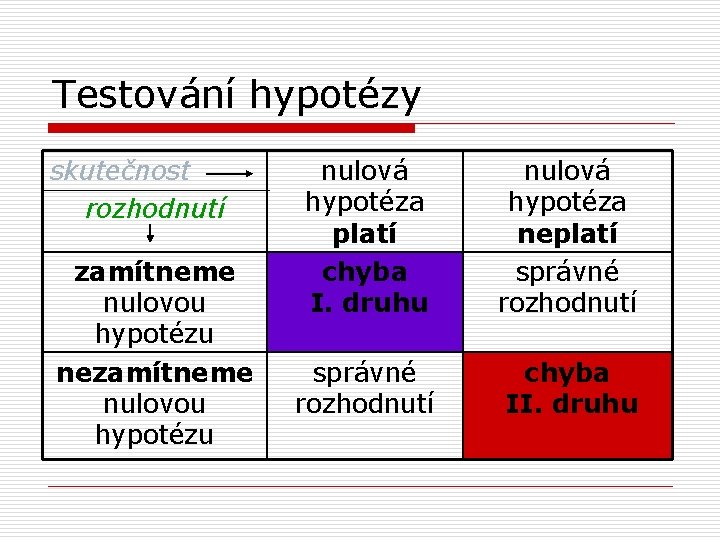 Testování hypotézy

| skutečnost → rozhodnutí ↓ | nulová hypotéza **platí** | nulová hypotéza **neplatí** |
|---|---|---|
| **zamítneme** nulovou hypotézu | **chyba I. druhu** | správné rozhodnutí |
| **nezamítneme** nulovou hypotézu | správné rozhodnutí | **chyba II. druhu** |